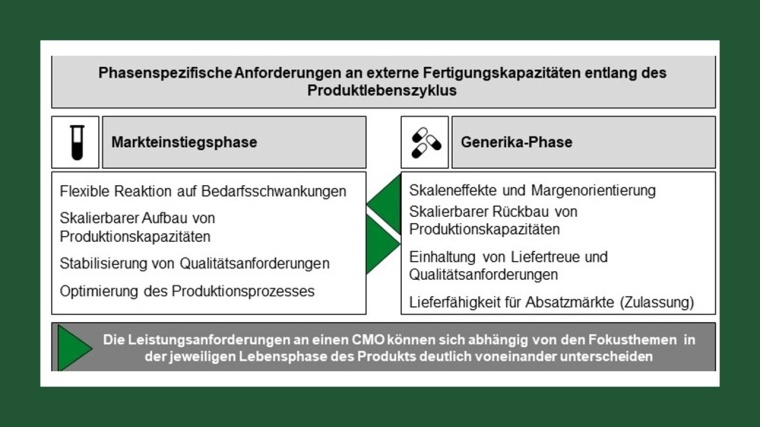 Phasenspezifische Anforderungen an externe Fertigungskapazitäten entlang des Produktlebenszyklus

Markteinstiegsphase

Flexible Reaktion auf Bedarfsschwankungen

Skalierbarer Aufbau von Produktionskapazitäten

Stabilisierung von Qualitätsanforderungen

Optimierung des Produktionsprozesses

Generika-Phase

Skaleneffekte und Margenorientierung

Skalierbarer Rückbau von Produktionskapazitäten

Einhaltung von Liefertreue und Qualitätsanforderungen

Lieferfähigkeit für Absatzmärkte (Zulassung)

Die Leistungsanforderungen an einen CMO können sich abhängig von den Fokusthemen in der jeweiligen Lebensphase des Produkts deutlich voneinander unterscheiden